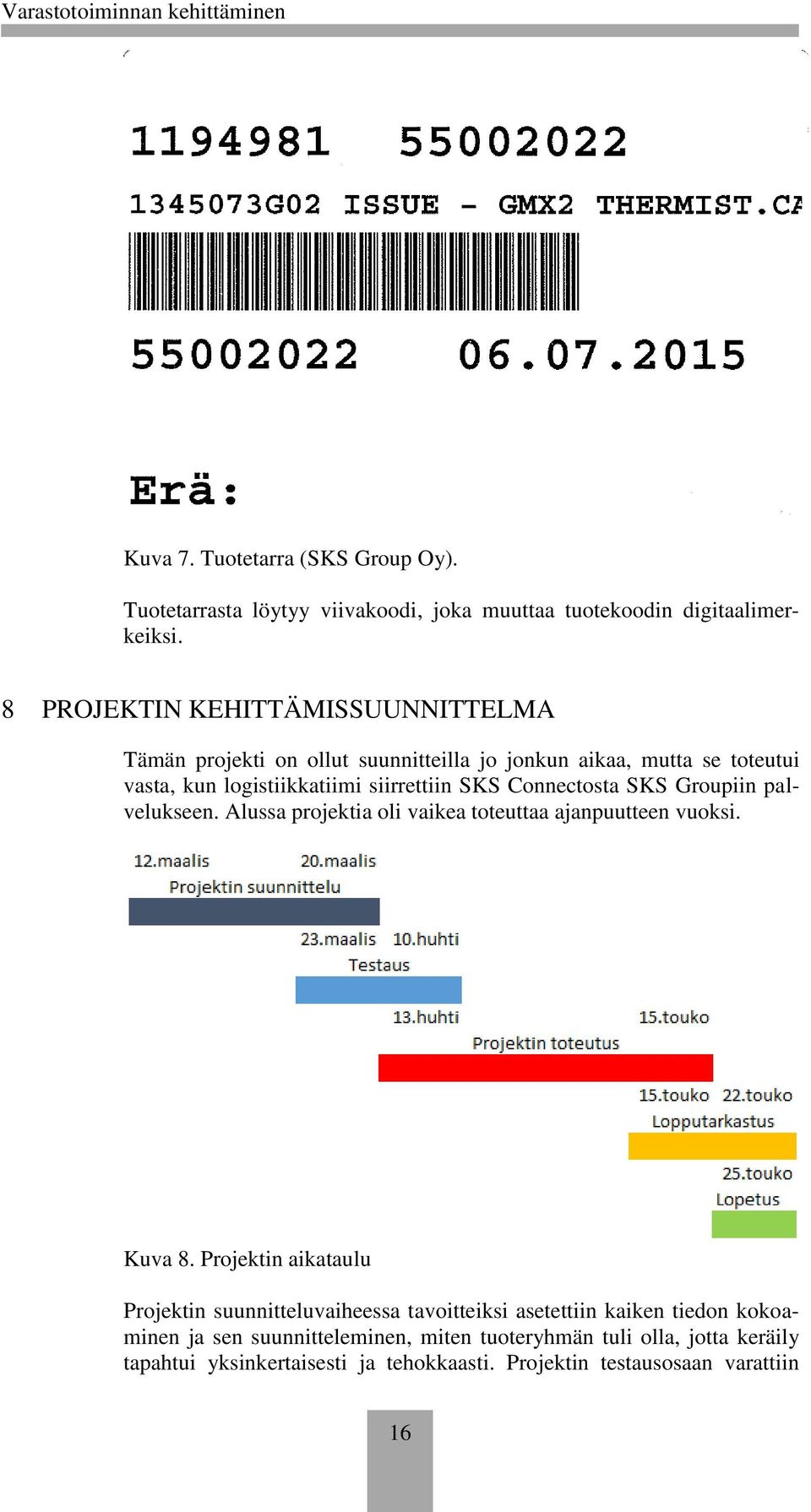 Varastotoiminnan kehittäminen

1194981 55002022

1345073G02 ISSUE - GMX2 THERMIST.CA

55002022 06.07.2015

Erä:

Kuva 7. Tuotetarra (SKS Group Oy).

Tuotetarrasta löytyy viivakoodi, joka muuttaa tuotekoodin digitaalimerkeiksi.

8 PROJEKTIN KEHITTÄMISSUUNNITTELMA

Tämän projekti on ollut suunnitteilla jo jonkun aikaa, mutta se toteutui vasta, kun logistiikkatiimi siirrettiin SKS Connectosta SKS Groupiin palvelukseen. Alussa projektia oli vaikea toteuttaa ajanpuutteen vuoksi.

12.maalis 20.maalis
Projektin suunnittelu

23.maalis 10.huhti
Testaus

13.huhti 15.touko
Projektin toteutus

15.touko 22.touko
Lopputarkastus

25.touko
Lopetus

Kuva 8. Projektin aikataulu

Projektin suunnitteluvaiheessa tavoitteiksi asetettiin kaiken tiedon kokoaminen ja sen suunnitteleminen, miten tuoteryhmän tuli olla, jotta keräily tapahtui yksinkertaisesti ja tehokkaasti. Projektin testausosaan varattiin

16